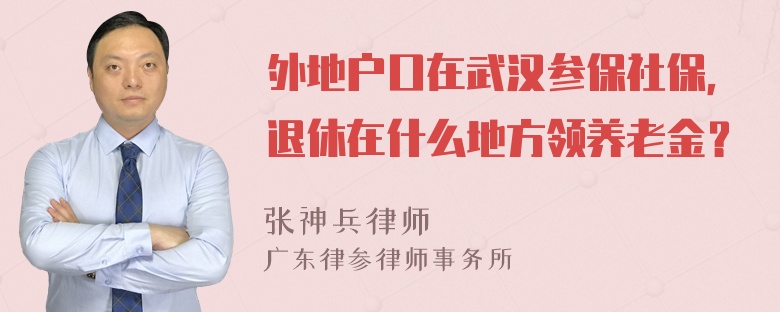 外地户口在武汉参保社保，退休在什么地方领养老金？

张神兵律师
广东律参律师事务所